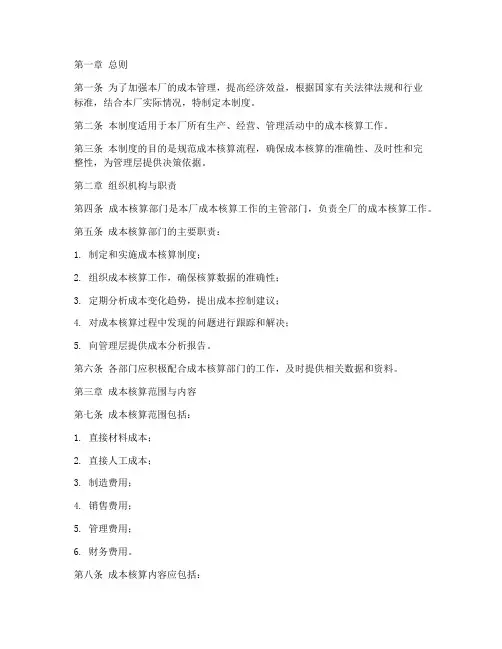 第一章 总则

第一条 为了加强本厂的成本管理，提高经济效益，根据国家有关法律法规和行业标准，结合本厂实际情况，特制定本制度。

第二条 本制度适用于本厂所有生产、经营、管理活动中的成本核算工作。

第三条 本制度的目的是规范成本核算流程，确保成本核算的准确性、及时性和完整性，为管理层提供决策依据。

第二章 组织机构与职责

第四条 成本核算部门是本厂成本核算工作的主管部门，负责全厂的成本核算工作。

第五条 成本核算部门的主要职责：

1. 制定和实施成本核算制度；

2. 组织成本核算工作，确保核算数据的准确性；

3. 定期分析成本变化趋势，提出成本控制建议；

4. 对成本核算过程中发现的问题进行跟踪和解决；

5. 向管理层提供成本分析报告。

第六条 各部门应积极配合成本核算部门的工作，及时提供相关数据和资料。

第三章 成本核算范围与内容

第七条 成本核算范围包括：

1. 直接材料成本；

2. 直接人工成本；

3. 制造费用；

4. 销售费用；

5. 管理费用；

6. 财务费用。

第八条 成本核算内容应包括：